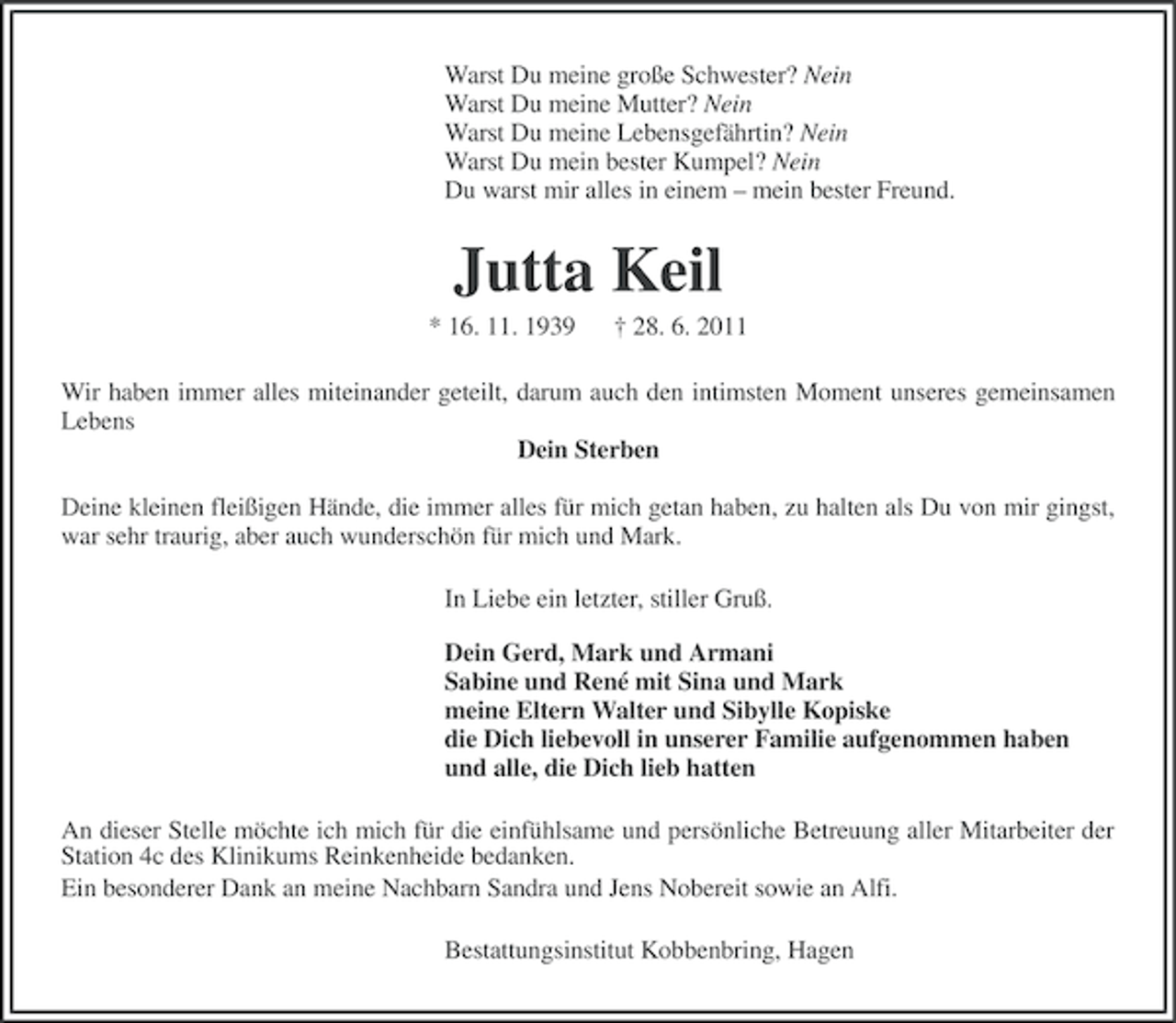 Warst Du meine große Schwester? Nein
Warst Du meine Mutter? Nein
Warst Du meine Lebensgefährtin? Nein
Warst Du mein bester Kumpel? Nein
Du warst mir alles in einem – mein bester Freund.

Jutta Keil

* 16. 11. 1939 † 28. 6. 2011

Wir haben immer alles miteinander geteilt, darum auch den intimsten Moment unseres gemeinsamen Lebens

Dein Sterben

Deine kleinen fleißigen Hände, die immer alles für mich getan haben, zu halten als Du von mir gingst, war sehr traurig, aber auch wunderschön für mich und Mark.

In Liebe ein letzter, stiller Gruß.

Dein Gerd, Mark und Armani
Sabine und René mit Sina und Mark
meine Eltern Walter und Sibylle Kopiske
die Dich liebevoll in unserer Familie aufgenommen haben
und alle, die Dich lieb hatten

An dieser Stelle möchte ich mich für die einfühlsame und persönliche Betreuung aller Mitarbeiter der Station 4c des Klinikums Reinkenheide bedanken.

Ein besonderer Dank an meine Nachbarn Sandra und Jens Nobereit sowie an Alfi.

Bestattungsinstitut Kobbenbring, Hagen